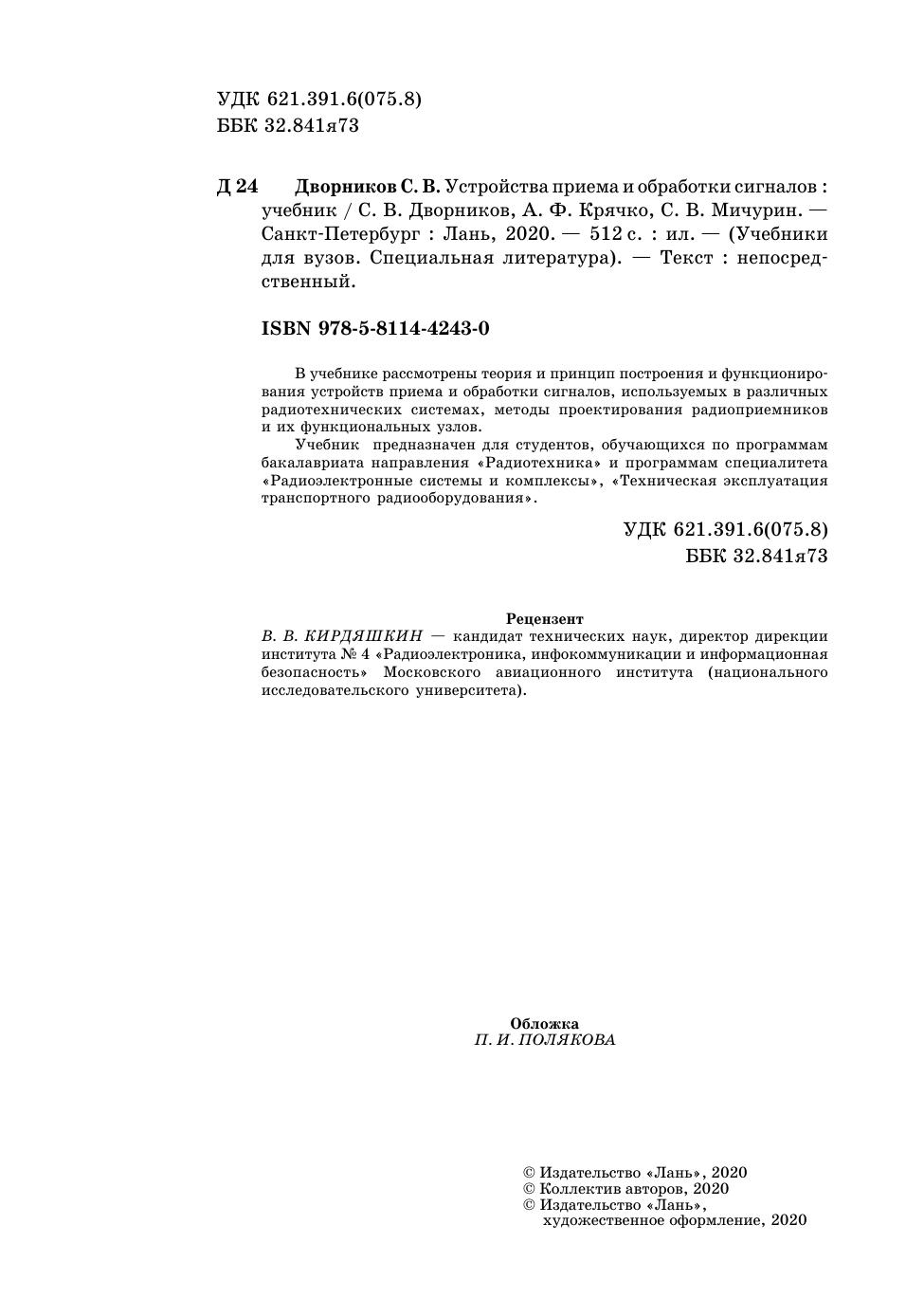 УДК 621.391.6(075.8)
ББК 32.841я73

Д 24 Дворников С. В. Устройства приема и обработки сигналов : учебник / С. В. Дворников, А. Ф. Крячко, С. В. Мичурин. — Санкт-Петербург : Лань, 2020. — 512 с. : ил. — (Учебники для вузов. Специальная литература). — Текст : непосредственный.

ISBN 978-5-8114-4243-0

В учебнике рассмотрены теория и принцип построения и функционирования устройств приема и обработки сигналов, используемых в различных радиотехнических системах, методы проектирования радиоприемников и их функциональных узлов.

Учебник предназначен для студентов, обучающихся по программам бакалавриата направления «Радиотехника» и программам специалитета «Радиоэлектронные системы и комплексы», «Техническая эксплуатация транспортного радиооборудования».

УДК 621.391.6(075.8)
ББК 32.841я73

Рецензент
В. В. КИРДЯШКИН — кандидат технических наук, директор дирекции института № 4 «Радиоэлектроника, инфокоммуникации и информационная безопасность» Московского авиационного института (национального исследовательского университета).

Обложка
П. И. ПОЛЯКОВА

© Издательство «Лань», 2020
© Коллектив авторов, 2020
© Издательство «Лань», художественное оформление, 2020